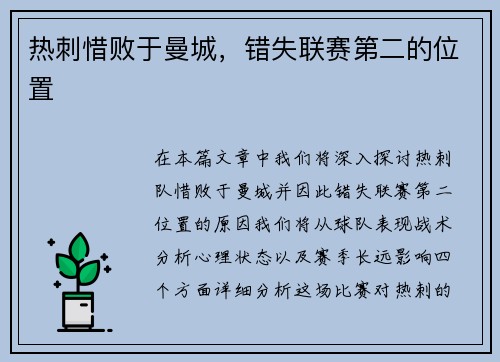 热刺惜败于曼城，错失联赛第二的位置

在本篇文章中我们将深入探讨热刺队惜败于曼城并因此错失联赛第二位置的原因我们将从球队表现战术分析心理状态以及赛季长远影响四个方面详细分析这场比赛对热刺的